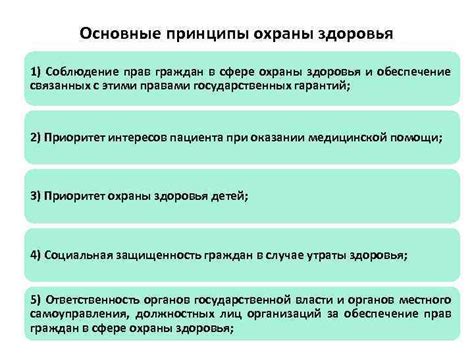 Основные принципы охраны здоровья

1) Соблюдение прав граждан в сфере охраны здоровья и обеспечение связанных с этими правами государственных гарантий;

2) Приоритет интересов пациента при оказании медицинской помощи;

3) Приоритет охраны здоровья детей;

4) Социальная защищенность граждан в случае утраты здоровья;

5) Ответственность органов государственной власти и органов местного самоуправления, должностных лиц организаций за обеспечение прав граждан в сфере охраны здоровья;